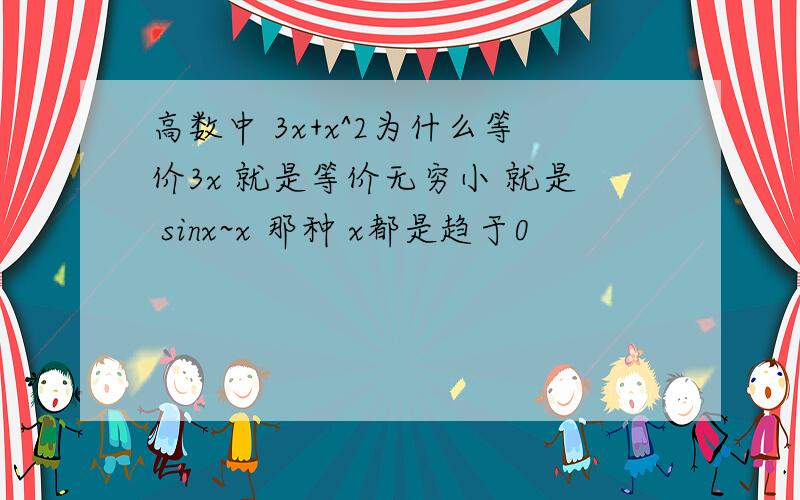 高数中 3x+x^2为什么等价3x 就是等价无穷小 就是 sinx~x 那种 x都是趋于0